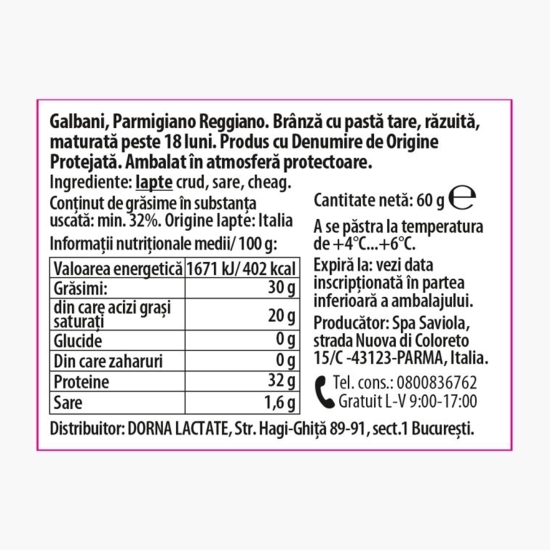 Galbani, Parmigiano Reggiano. Brânză cu pastă tare, răzuită, maturată peste 18 luni. Produs cu Denumire de Origine Protejată. Ambalat în atmosferă protectoare.

Ingrediente: lapte crud, sare, cheag.

Conținut de grăsime în substanța uscată: min. 32%. Origine lapte: Italia

Informații nutriționale medii/ 100 g:

| Valoarea energetică | 1671 kJ/ 402 kcal |
|---|---|
| Grăsimi: | 30 g |
| din care acizi grași saturați | 20 g |
| Glucide | 0 g |
| Din care zaharuri | 0 g |
| Proteine | 32 g |
| Sare | 1,6 g |

Cantitate netă: 60 g ℮

A se păstra la temperatura de +4°C...+6°C.

Expiră la: vezi data inscripționată în partea inferioară a ambalajului.

Producător: Spa Saviola, strada Nuova di Coloreto 15/C -43123-PARMA, Italia.

Tel. cons.: 0800836762
Gratuit L-V 9:00-17:00

Distribuitor: DORNA LACTATE, Str. Hagi-Ghiță 89-91, sect.1 București.